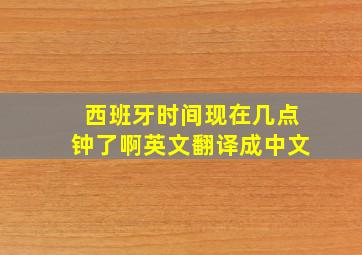 西班牙时间现在几点钟了啊英文翻译成中文